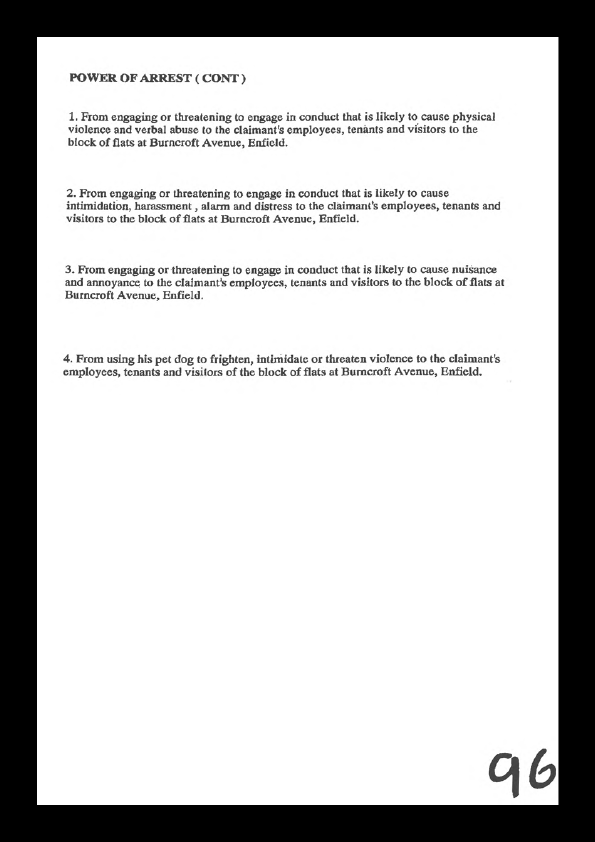 POWER OF ARREST ( CONT )

1. From engaging or threatening to engage in conduct that is likely to cause physical violence and verbal abuse to the claimant's employees, tenants and visitors to the block of flats at Burncroft Avenue, Enfield.

2. From engaging or threatening to engage in conduct that is likely to cause intimidation, harassment , alarm and distress to the claimant's employees, tenants and visitors to the block of flats at Burncroft Avenue, Enfield.

3. From engaging or threatening to engage in conduct that is likely to cause nuisance and annoyance to the claimant's employees, tenants and visitors to the block of flats at Burncroft Avenue, Enfield.

4. From using his pet dog to frighten, intimidate or threaten violence to the claimant's employees, tenants and visitors of the block of flats at Burncroft Avenue, Enfield.

96